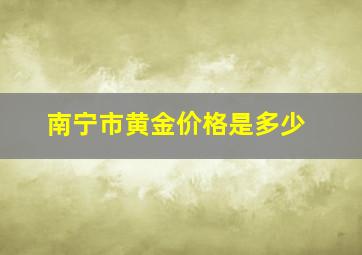 南宁市黄金价格是多少